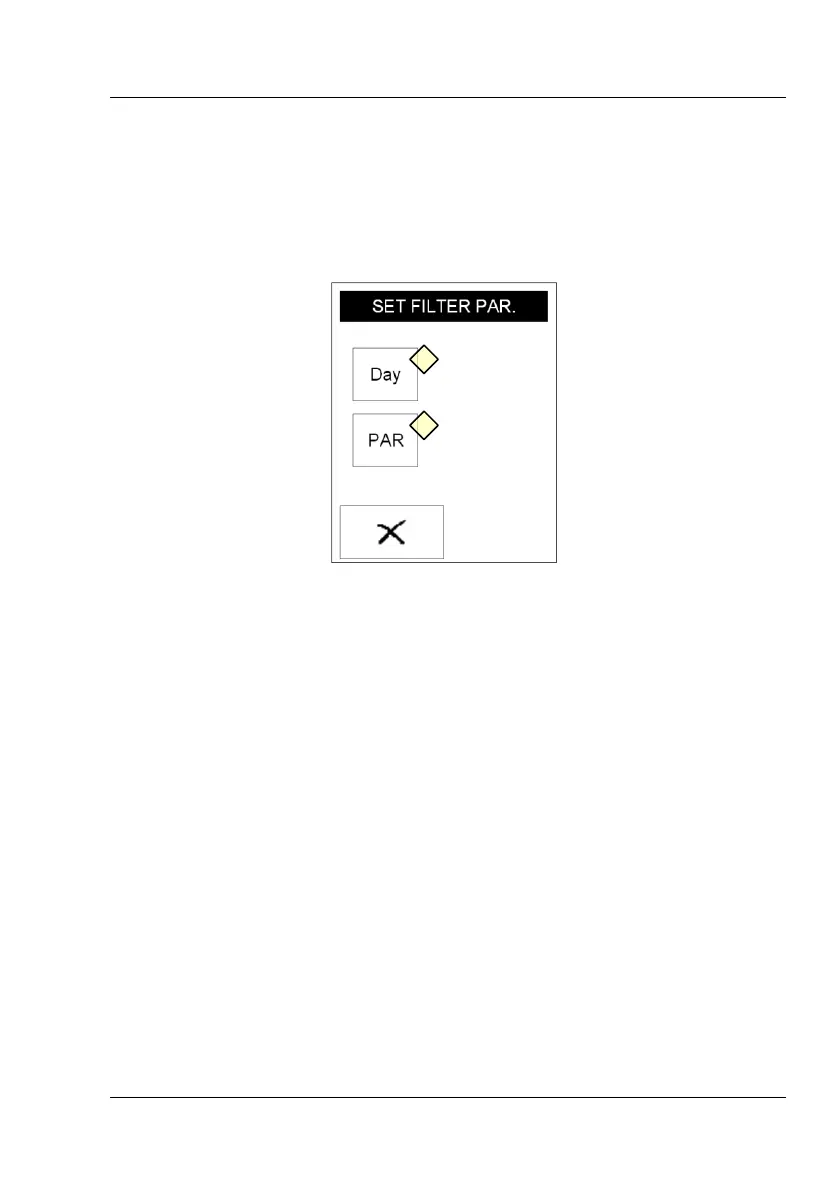 SET FILTER PAR.

Day

PAR